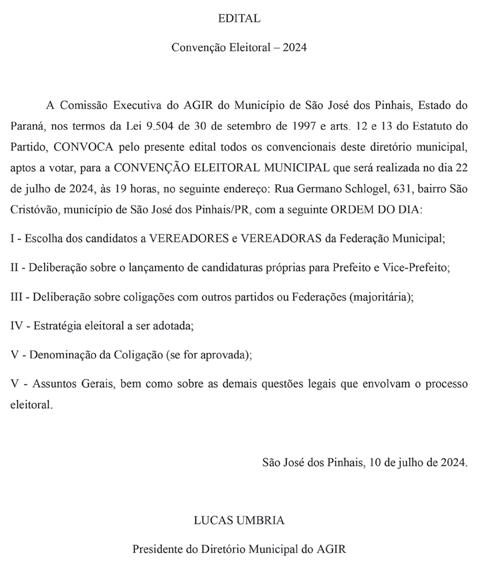 EDITAL

Convenção Eleitoral – 2024

A Comissão Executiva do AGIR do Município de São José dos Pinhais, Estado do Paraná, nos termos da Lei 9.504 de 30 de setembro de 1997 e arts. 12 e 13 do Estatuto do Partido, CONVOCA pelo presente edital todos os convencionais deste diretório municipal, aptos a votar, para a CONVENÇÃO ELEITORAL MUNICIPAL que será realizada no dia 22 de julho de 2024, às 19 horas, no seguinte endereço: Rua Germano Schlogel, 631, bairro São Cristóvão, município de São José dos Pinhais/PR, com a seguinte ORDEM DO DIA:

I - Escolha dos candidatos a VEREADORES e VEREADORAS da Federação Municipal;

II - Deliberação sobre o lançamento de candidaturas próprias para Prefeito e Vice-Prefeito;

III - Deliberação sobre coligações com outros partidos ou Federações (majoritária);

IV - Estratégia eleitoral a ser adotada;

V - Denominação da Coligação (se for aprovada);

V - Assuntos Gerais, bem como sobre as demais questões legais que envolvam o processo eleitoral.

São José dos Pinhais, 10 de julho de 2024.

LUCAS UMBRIA

Presidente do Diretório Municipal do AGIR